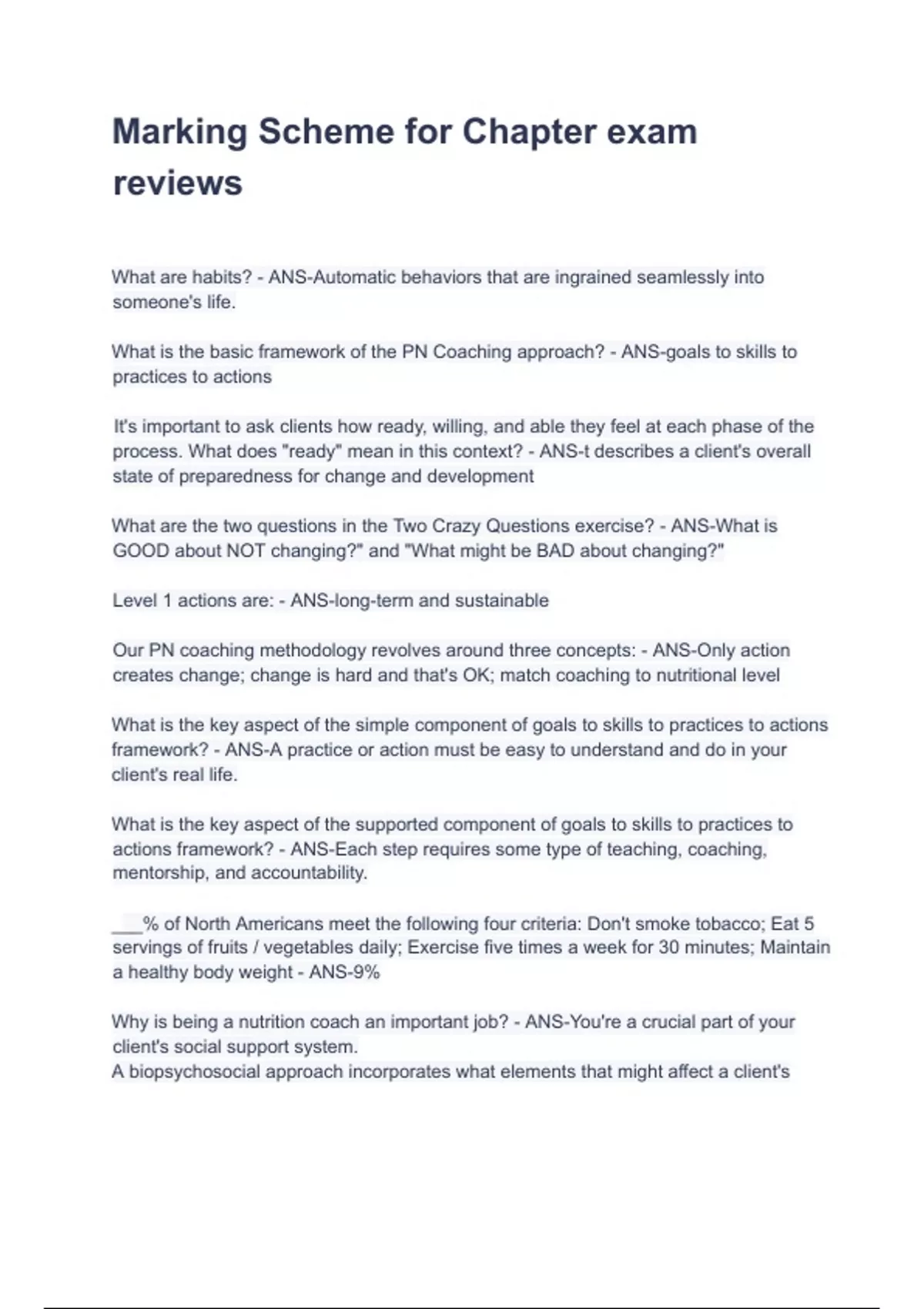 Marking Scheme for Chapter exam reviews

What are habits? - ANS-Automatic behaviors that are ingrained seamlessly into someone's life.

What is the basic framework of the PN Coaching approach? - ANS-goals to skills to practices to actions

It's important to ask clients how ready, willing, and able they feel at each phase of the process. What does "ready" mean in this context? - ANS-t describes a client's overall state of preparedness for change and development

What are the two questions in the Two Crazy Questions exercise? - ANS-What is GOOD about NOT changing?" and "What might be BAD about changing?"

Level 1 actions are: - ANS-long-term and sustainable

Our PN coaching methodology revolves around three concepts: - ANS-Only action creates change; change is hard and that's OK; match coaching to nutritional level

What is the key aspect of the simple component of goals to skills to practices to actions framework? - ANS-A practice or action must be easy to understand and do in your client's real life.

What is the key aspect of the supported component of goals to skills to practices to actions framework? - ANS-Each step requires some type of teaching, coaching, mentorship, and accountability.

___% of North Americans meet the following four criteria: Don't smoke tobacco; Eat 5 servings of fruits / vegetables daily; Exercise five times a week for 30 minutes; Maintain a healthy body weight - ANS-9%

Why is being a nutrition coach an important job? - ANS-You're a crucial part of your client's social support system.
A biopsychosocial approach incorporates what elements that might affect a client's